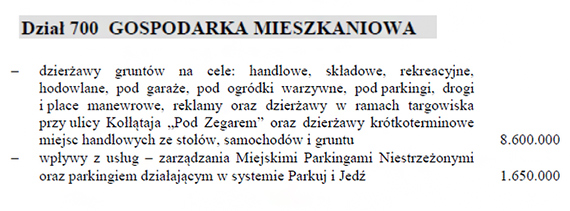 Dział 700 GOSPODARKA MIESZKANIOWA

– dzierżawy gruntów na cele: handlowe, składowe, rekreacyjne, hodowlane, pod garaże, pod ogródki warzywne, pod parkingi, drogi i place manewrowe, reklamy oraz dzierżawy w ramach targowiska przy ulicy Kołłątaja „Pod Zegarem" oraz dzierżawy krótkoterminowe miejsc handlowych ze stołów, samochodów i gruntu 8.600.000

– wpływy z usług – zarządzania Miejskimi Parkingami Niestrzeżonymi oraz parkingiem działającym w systemie Parkuj i Jedź 1.650.000